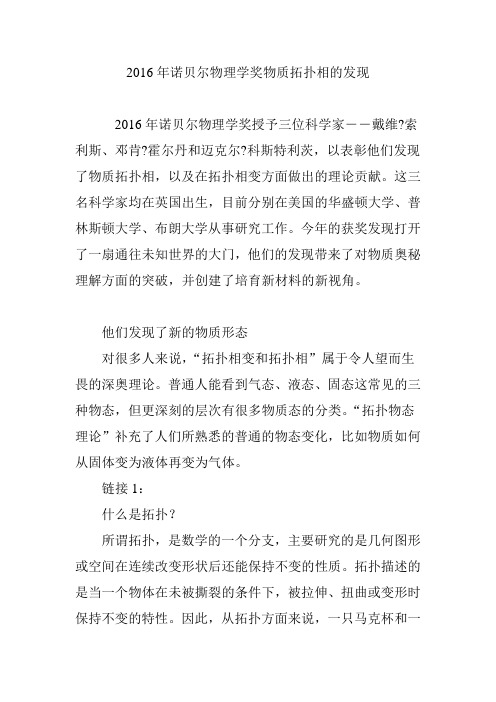 2016年诺贝尔物理学奖物质拓扑相的发现

2016年诺贝尔物理学奖授予三位科学家——戴维?索利斯、邓肯?霍尔丹和迈克尔?科斯特利茨，以表彰他们发现了物质拓扑相，以及在拓扑相变方面做出的理论贡献。这三名科学家均在英国出生，目前分别在美国的华盛顿大学、普林斯顿大学、布朗大学从事研究工作。今年的获奖发现打开了一扇通往未知世界的大门，他们的发现带来了对物质奥秘理解方面的突破，并创建了培育新材料的新视角。

他们发现了新的物质形态

对很多人来说，“拓扑相变和拓扑相”属于令人望而生畏的深奥理论。普通人能看到气态、液态、固态这常见的三种物态，但更深刻的层次有很多物质态的分类。“拓扑物态理论”补充了人们所熟悉的普通的物态变化，比如物质如何从固体变为液体再变为气体。

链接1：

什么是拓扑？

所谓拓扑，是数学的一个分支，主要研究的是几何图形或空间在连续改变形状后还能保持不变的性质。拓扑描述的是当一个物体在未被撕裂的条件下，被拉伸、扭曲或变形时保持不变的特性。因此，从拓扑方面来说，一只马克杯和一